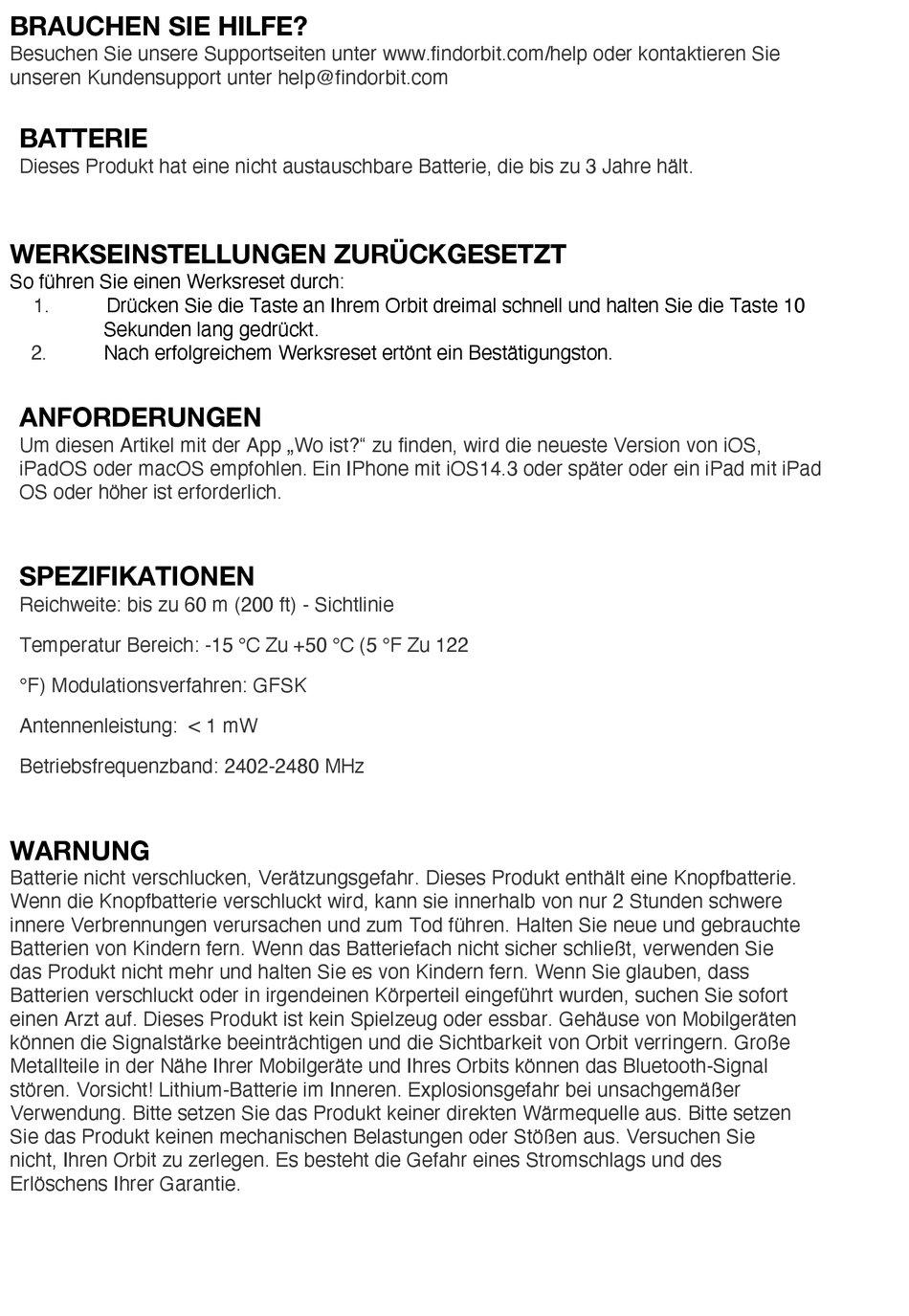 BRAUCHEN SIE HILFE?
Besuchen Sie unsere Supportseiten unter www.findorbit.com/help oder kontaktieren Sie unseren Kundensupport unter help@findorbit.com

BATTERIE
Dieses Produkt hat eine nicht austauschbare Batterie, die bis zu 3 Jahre hält.

WERKSEINSTELLUNGEN ZURÜCKGESETZT
So führen Sie einen Werksreset durch:
1. Drücken Sie die Taste an Ihrem Orbit dreimal schnell und halten Sie die Taste 10 Sekunden lang gedrückt.
2. Nach erfolgreichem Werksreset ertönt ein Bestätigungston.

ANFORDERUNGEN
Um diesen Artikel mit der App „Wo ist?“ zu finden, wird die neueste Version von iOS, iPadOS oder macOS empfohlen. Ein IPhone mit iOS14.3 oder später oder ein iPad mit iPad OS oder höher ist erforderlich.

SPEZIFIKATIONEN
Reichweite: bis zu 60 m (200 ft) - Sichtlinie

Temperatur Bereich: -15 °C Zu +50 °C (5 °F Zu 122

°F) Modulationsverfahren: GFSK

Antennenleistung: < 1 mW

Betriebsfrequenzband: 2402-2480 MHz

WARNUNG
Batterie nicht verschlucken, Verätzungsgefahr. Dieses Produkt enthält eine Knopfbatterie. Wenn die Knopfbatterie verschluckt wird, kann sie innerhalb von nur 2 Stunden schwere innere Verbrennungen verursachen und zum Tod führen. Halten Sie neue und gebrauchte Batterien von Kindern fern. Wenn das Batteriefach nicht sicher schließt, verwenden Sie das Produkt nicht mehr und halten Sie es von Kindern fern. Wenn Sie glauben, dass Batterien verschluckt oder in irgendeinen Körperteil eingeführt wurden, suchen Sie sofort einen Arzt auf. Dieses Produkt ist kein Spielzeug oder essbar. Gehäuse von Mobilgeräten können die Signalstärke beeinträchtigen und die Sichtbarkeit von Orbit verringern. Große Metallteile in der Nähe Ihrer Mobilgeräte und Ihres Orbits können das Bluetooth-Signal stören. Vorsicht! Lithium-Batterie im Inneren. Explosionsgefahr bei unsachgemäßer Verwendung. Bitte setzen Sie das Produkt keiner direkten Wärmequelle aus. Bitte setzen Sie das Produkt keinen mechanischen Belastungen oder Stößen aus. Versuchen Sie nicht, Ihren Orbit zu zerlegen. Es besteht die Gefahr eines Stromschlags und des Erlöschens Ihrer Garantie.